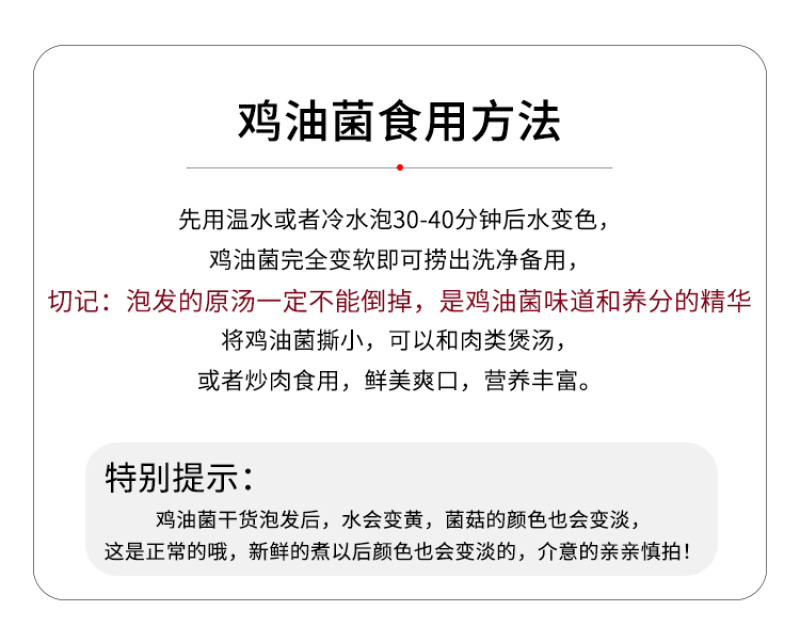 鸡油菌食用方法

先用温水或者冷水泡30-40分钟后水变色，
鸡油菌完全变软即可捞出洗净备用，
切记：泡发的原汤一定不能倒掉，是鸡油菌味道和养分的精华
将鸡油菌撕小，可以和肉类煲汤，
或者炒肉食用，鲜美爽口，营养丰富。

特别提示：
鸡油菌干货泡发后，水会变黄，菌菇的颜色也会变淡，
这是正常的哦，新鲜的煮以后颜色也会变淡的，介意的亲亲慎拍！